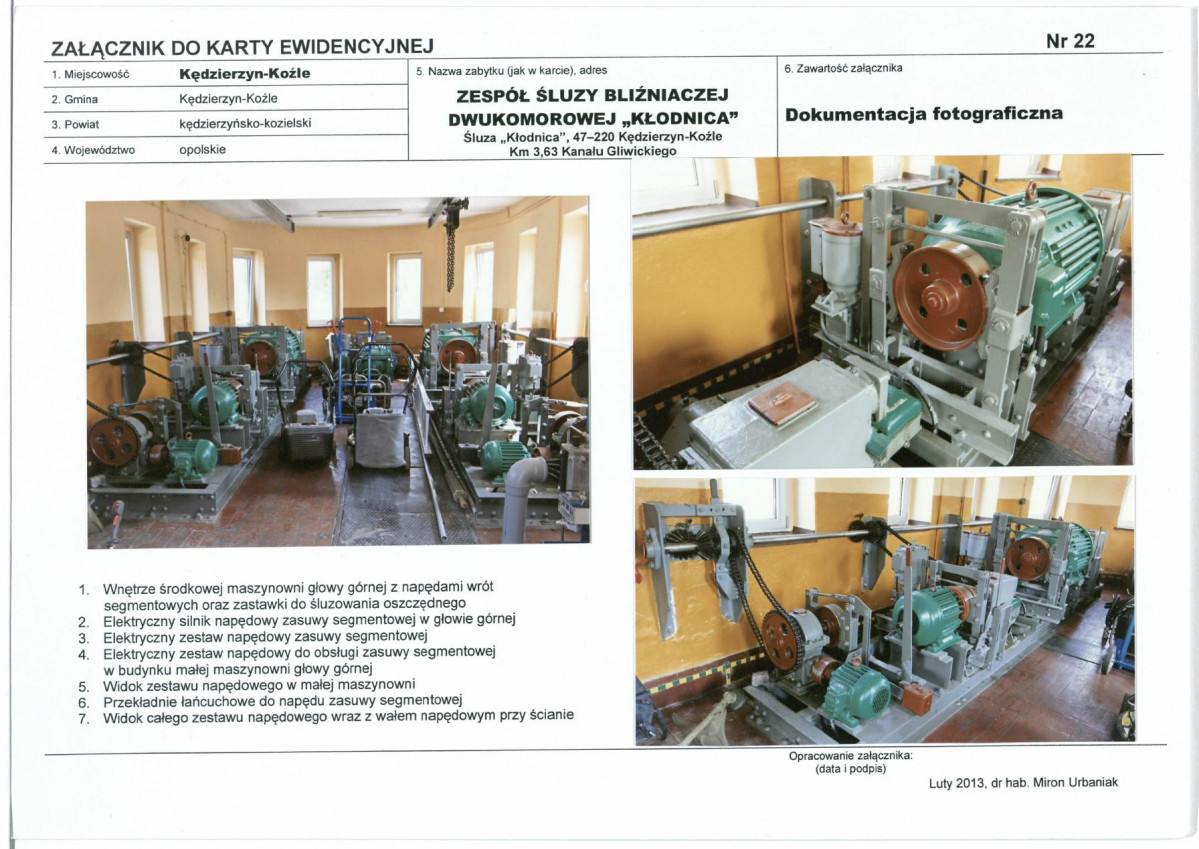 ZAŁĄCZNIK DO KARTY EWIDENCYJNEJ

Nr 22

| 1. Miejscowość | Kędzierzyn-Koźle |
|---|---|
| 2. Gmina | Kędzierzyn-Koźle |
| 3. Powiat | kędzierzyńsko-kozielski |
| 4. Województwo | opolskie |

5. Nazwa zabytku (jak w karcie), adres

ZESPÓŁ ŚLUZY BLIŹNIACZEJ DWUKOMOROWEJ „KŁODNICA"
Śluza „Kłodnica", 47–220 Kędzierzyn-Koźle
Km 3,63 Kanału Gliwickiego

6. Zawartość załącznika

Dokumentacja fotograficzna

1. Wnętrze środkowej maszynowni głowy górnej z napędami wrót segmentowych oraz zastawki do śluzowania oszczędnego
2. Elektryczny silnik napędowy zasuwy segmentowej w głowie górnej
3. Elektryczny zestaw napędowy zasuwy segmentowej
4. Elektryczny zestaw napędowy do obsługi zasuwy segmentowej w budynku małej maszynowni głowy górnej
5. Widok zestawu napędowego w małej maszynowni
6. Przekładnie łańcuchowe do napędu zasuwy segmentowej
7. Widok całego zestawu napędowego wraz z wałem napędowym przy ścianie

Opracowanie załącznika:
(data i podpis)

Luty 2013, dr hab. Miron Urbaniak